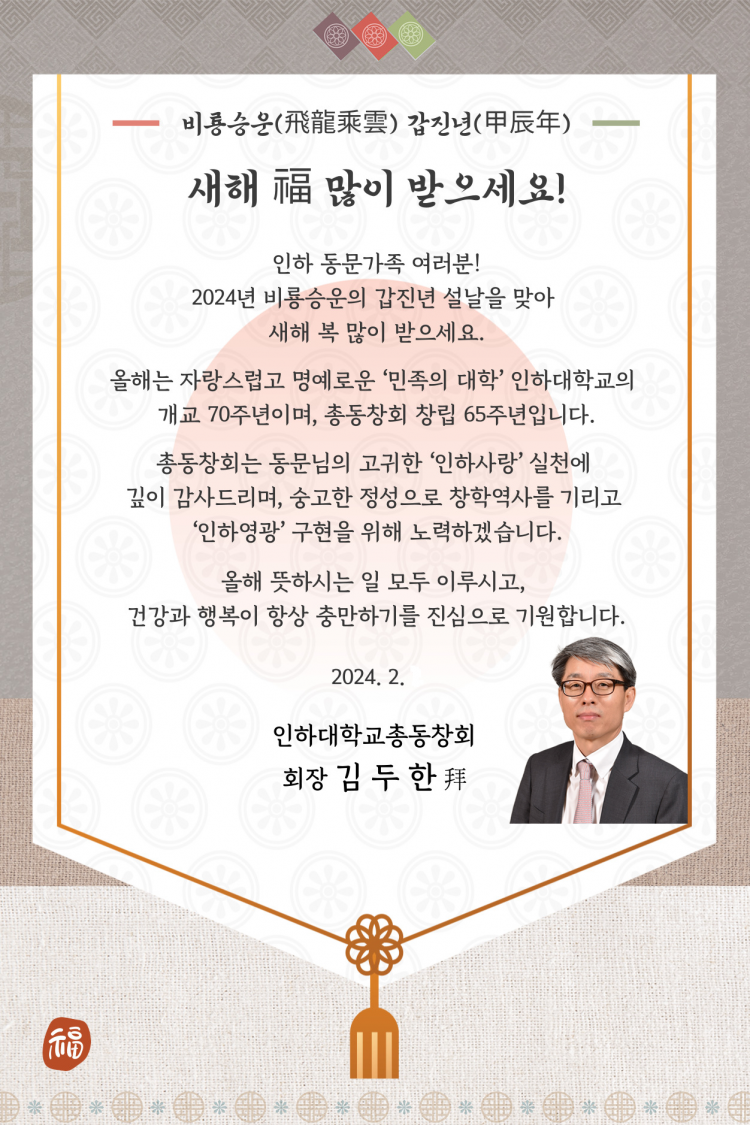 비룡승운(飛龍乘雲) 갑진년(甲辰年)

새해 福 많이 받으세요!

인하 동문가족 여러분!
2024년 비룡승운의 갑진년 설날을 맞아
새해 복 많이 받으세요.

올해는 자랑스럽고 명예로운 '민족의 대학' 인하대학교의 개교 70주년이며, 총동창회 창립 65주년입니다.

총동창회는 동문님의 고귀한 '인하사랑' 실천에 깊이 감사드리며, 숭고한 정성으로 창학역사를 기리고 '인하영광' 구현을 위해 노력하겠습니다.

올해 뜻하시는 일 모두 이루시고,
건강과 행복이 항상 충만하기를 진심으로 기원합니다.

2024. 2.

인하대학교총동창회
회장 김 두 한 拜

福